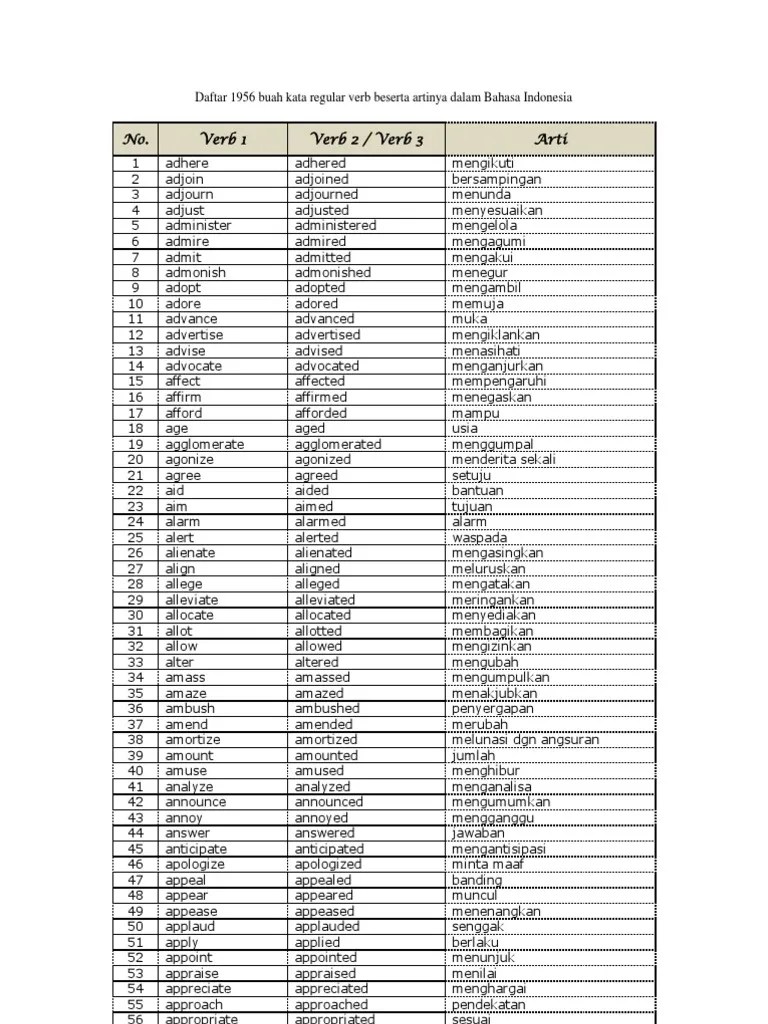 Daftar 1956 buah kata regular verb beserta artinya dalam Bahasa Indonesia

| No. | Verb 1 | Verb 2 / Verb 3 | Arti |
|---|---|---|---|
| 1 | adhere | adhered | mengikuti |
| 2 | adjoin | adjoined | bersampingan |
| 3 | adjourn | adjourned | menunda |
| 4 | adjust | adjusted | menyesuaikan |
| 5 | administer | administered | mengelola |
| 6 | admire | admired | mengagumi |
| 7 | admit | admitted | mengakui |
| 8 | admonish | admonished | menegur |
| 9 | adopt | adopted | mengambil |
| 10 | adore | adored | memuja |
| 11 | advance | advanced | muka |
| 12 | advertise | advertised | mengiklankan |
| 13 | advise | advised | menasihati |
| 14 | advocate | advocated | menganjurkan |
| 15 | affect | affected | mempengaruhi |
| 16 | affirm | affirmed | menegaskan |
| 17 | afford | afforded | mampu |
| 18 | age | aged | usia |
| 19 | agglomerate | agglomerated | menggumpal |
| 20 | agonize | agonized | menderita sekali |
| 21 | agree | agreed | setuju |
| 22 | aid | aided | bantuan |
| 23 | aim | aimed | tujuan |
| 24 | alarm | alarmed | alarm |
| 25 | alert | alerted | waspada |
| 26 | alienate | alienated | mengasingkan |
| 27 | align | aligned | meluruskan |
| 28 | allege | alleged | mengatakan |
| 29 | alleviate | alleviated | meringankan |
| 30 | allocate | allocated | menyediakan |
| 31 | allot | allotted | membagikan |
| 32 | allow | allowed | mengizinkan |
| 33 | alter | altered | mengubah |
| 34 | amass | amassed | mengumpulkan |
| 35 | amaze | amazed | menakjubkan |
| 36 | ambush | ambushed | penyergapan |
| 37 | amend | amended | merubah |
| 38 | amortize | amortized | melunasi dgn angsuran |
| 39 | amount | amounted | jumlah |
| 40 | amuse | amused | menghibur |
| 41 | analyze | analyzed | menganalisa |
| 42 | announce | announced | mengumumkan |
| 43 | annoy | annoyed | mengganggu |
| 44 | answer | answered | jawaban |
| 45 | anticipate | anticipated | mengantisipasi |
| 46 | apologize | apologized | minta maaf |
| 47 | appeal | appealed | banding |
| 48 | appear | appeared | muncul |
| 49 | appease | appeased | menenangkan |
| 50 | applaud | applauded | senggak |
| 51 | apply | applied | berlaku |
| 52 | appoint | appointed | menunjuk |
| 53 | appraise | appraised | menilai |
| 54 | appreciate | appreciated | menghargai |
| 55 | approach | approached | pendekatan |
| 56 | appropriate | appropriated | sesuai |